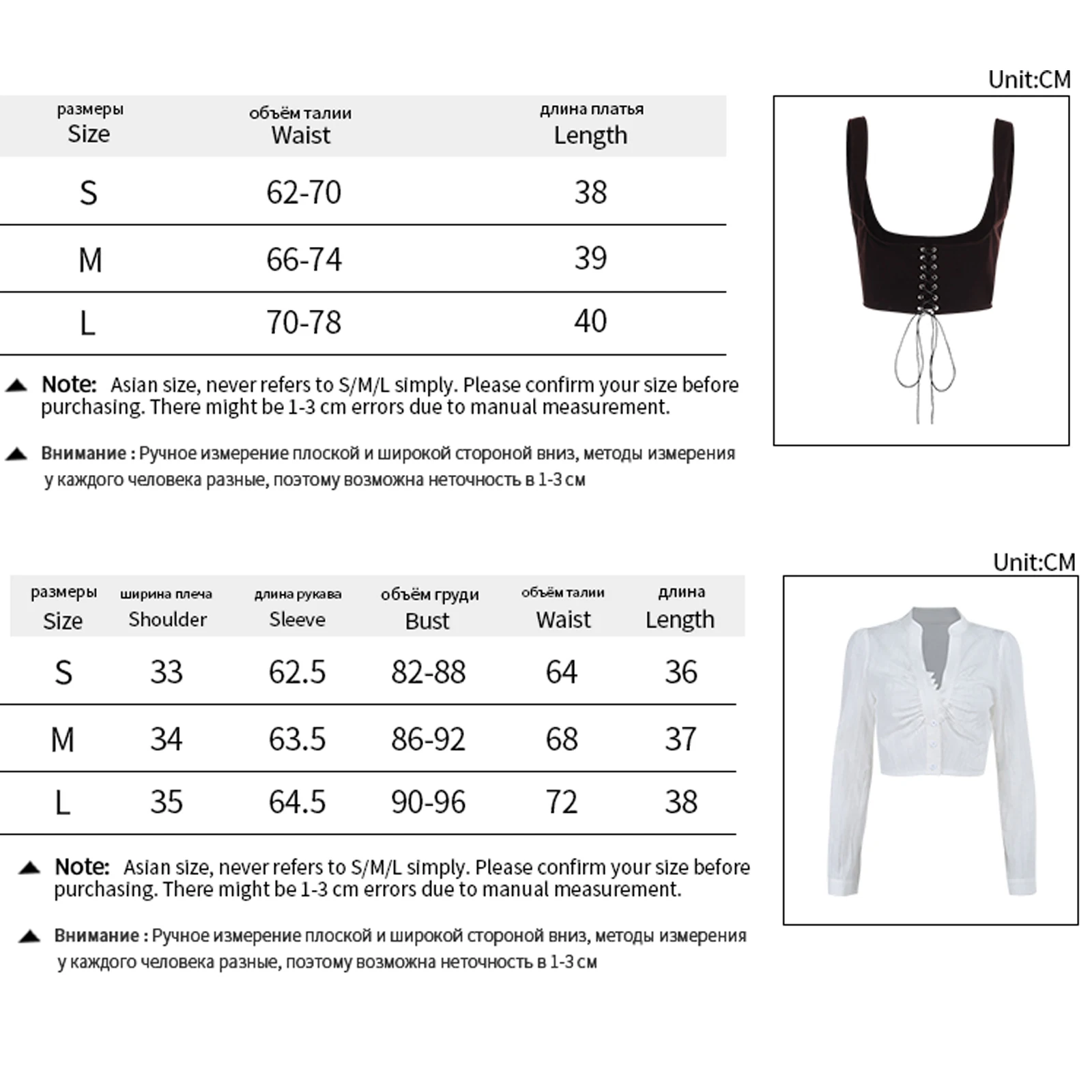 Unit:CM

| размеры Size | объём талии Waist | длина платья Length |
|---|---|---|
| S | 62-70 | 38 |
| M | 66-74 | 39 |
| L | 70-78 | 40 |

Note: Asian size, never refers to S/M/L simply. Please confirm your size before purchasing. There might be 1-3 cm errors due to manual measurement.

Внимание : Ручное измерение плоской и широкой стороной вниз, методы измерения у каждого человека разные, поэтому возможна неточность в 1-3 см

Unit:CM

| размеры Size | ширина плеча Shoulder | длина рукава Sleeve | объём груди Bust | объём талии Waist | длина Length |
|---|---|---|---|---|---|
| S | 33 | 62.5 | 82-88 | 64 | 36 |
| M | 34 | 63.5 | 86-92 | 68 | 37 |
| L | 35 | 64.5 | 90-96 | 72 | 38 |

Note: Asian size, never refers to S/M/L simply. Please confirm your size before purchasing. There might be 1-3 cm errors due to manual measurement.

Внимание : Ручное измерение плоской и широкой стороной вниз, методы измерения у каждого человека разные, поэтому возможна неточность в 1-3 см